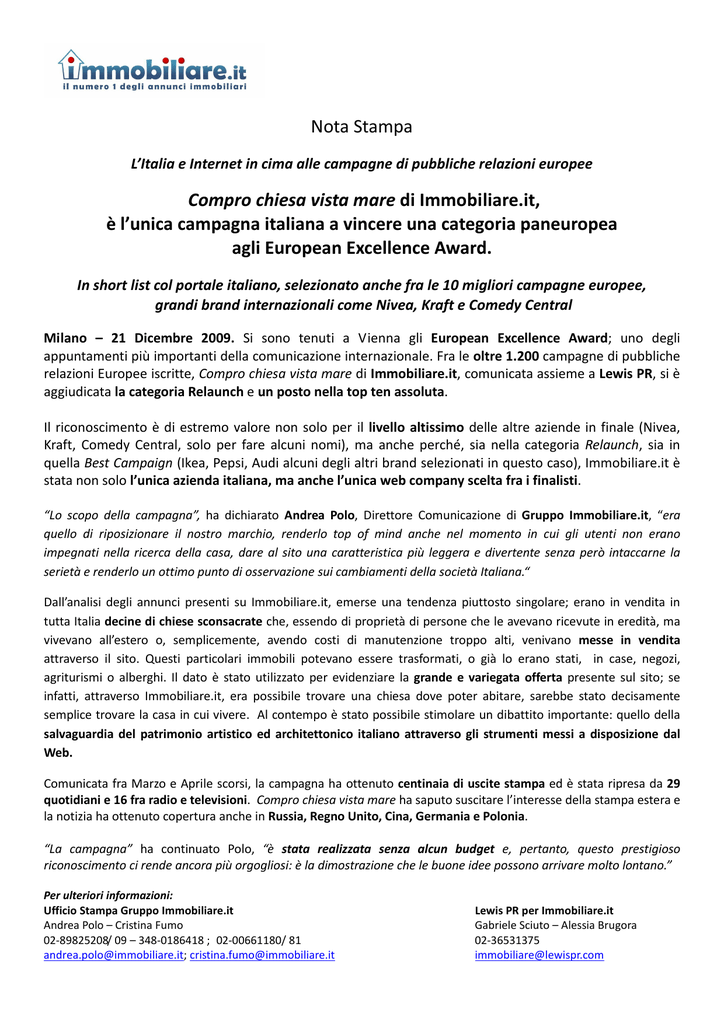 immobiliare.it
il numero 1 degli annunci immobiliari

Nota Stampa

L'Italia e Internet in cima alle campagne di pubbliche relazioni europee

Compro chiesa vista mare di Immobiliare.it, è l'unica campagna italiana a vincere una categoria paneuropea agli European Excellence Award.

In short list col portale italiano, selezionato anche fra le 10 migliori campagne europee, grandi brand internazionali come Nivea, Kraft e Comedy Central

Milano – 21 Dicembre 2009. Si sono tenuti a Vienna gli European Excellence Award; uno degli appuntamenti più importanti della comunicazione internazionale. Fra le oltre 1.200 campagne di pubbliche relazioni Europee iscritte, Compro chiesa vista mare di Immobiliare.it, comunicata assieme a Lewis PR, si è aggiudicata la categoria Relaunch e un posto nella top ten assoluta.

Il riconoscimento è di estremo valore non solo per il livello altissimo delle altre aziende in finale (Nivea, Kraft, Comedy Central, solo per fare alcuni nomi), ma anche perché, sia nella categoria Relaunch, sia in quella Best Campaign (Ikea, Pepsi, Audi alcuni degli altri brand selezionati in questo caso), Immobiliare.it è stata non solo l'unica azienda italiana, ma anche l'unica web company scelta fra i finalisti.

"Lo scopo della campagna", ha dichiarato Andrea Polo, Direttore Comunicazione di Gruppo Immobiliare.it, "era quello di riposizionare il nostro marchio, renderlo top of mind anche nel momento in cui gli utenti non erano impegnati nella ricerca della casa, dare al sito una caratteristica più leggera e divertente senza però intaccarne la serietà e renderlo un ottimo punto di osservazione sui cambiamenti della società Italiana."

Dall'analisi degli annunci presenti su Immobiliare.it, emerse una tendenza piuttosto singolare; erano in vendita in tutta Italia decine di chiese sconsacrate che, essendo di proprietà di persone che le avevano ricevute in eredità, ma vivevano all'estero o, semplicemente, avendo costi di manutenzione troppo alti, venivano messe in vendita attraverso il sito. Questi particolari immobili potevano essere trasformati, o già lo erano stati, in case, negozi, agriturismi o alberghi. Il dato è stato utilizzato per evidenziare la grande e variegata offerta presente sul sito; se infatti, attraverso Immobiliare.it, era possibile trovare una chiesa dove poter abitare, sarebbe stato decisamente semplice trovare la casa in cui vivere. Al contempo è stato possibile stimolare un dibattito importante: quello della salvaguardia del patrimonio artistico ed architettonico italiano attraverso gli strumenti messi a disposizione dal Web.

Comunicata fra Marzo e Aprile scorsi, la campagna ha ottenuto centinaia di uscite stampa ed è stata ripresa da 29 quotidiani e 16 fra radio e televisioni. Compro chiesa vista mare ha saputo suscitare l'interesse della stampa estera e la notizia ha ottenuto copertura anche in Russia, Regno Unito, Cina, Germania e Polonia.

"La campagna" ha continuato Polo, "è stata realizzata senza alcun budget e, pertanto, questo prestigioso riconoscimento ci rende ancora più orgogliosi: è la dimostrazione che le buone idee possono arrivare molto lontano."

Per ulteriori informazioni:
Ufficio Stampa Gruppo Immobiliare.it
Andrea Polo – Cristina Fumo
02-89825208/ 09 – 348-0186418 ; 02-00661180/ 81
andrea.polo@immobiliare.it; cristina.fumo@immobiliare.it

Lewis PR per Immobiliare.it
Gabriele Sciuto – Alessia Brugora
02-36531375
immobiliare@lewispr.com